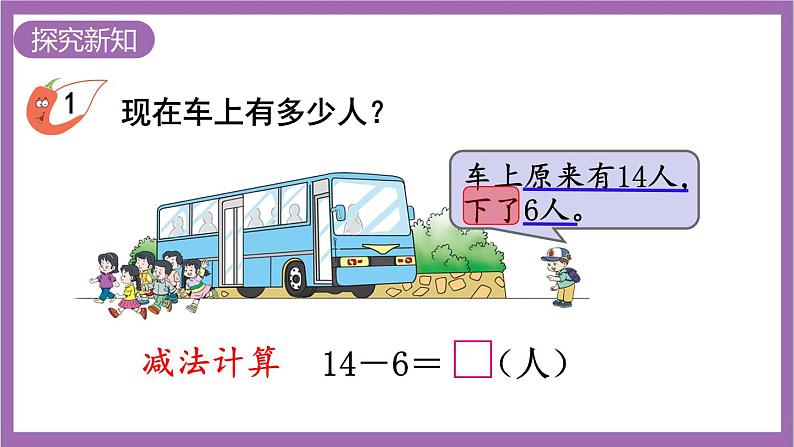 探究新知

1 现在车上有多少人？

车上原来有14人，下了6人。

减法计算 $14-6=\square$（人）